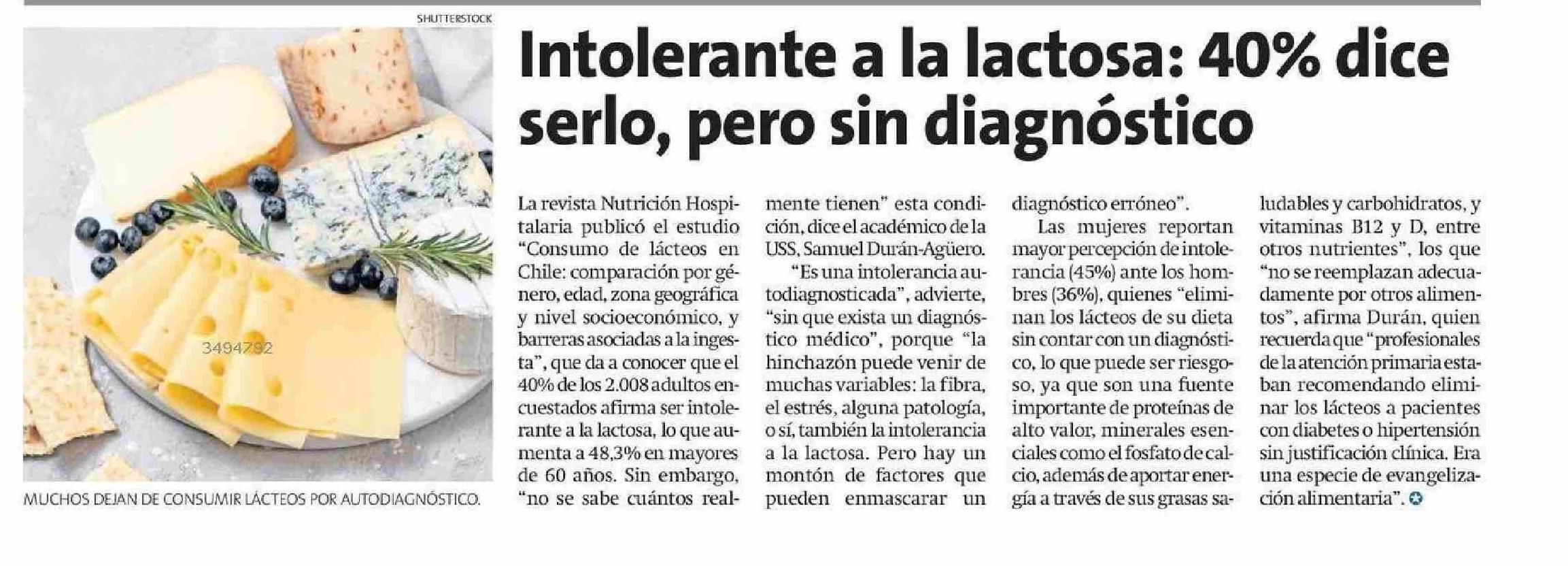 SHUTTERSTOCK

3494792

MUCHOS DEJAN DE CONSUMIR LÁCTEOS POR AUTODIAGNÓSTICO.

Intolerante a la lactosa: 40% dice serlo, pero sin diagnóstico

La revista Nutrición Hospitalaria publicó el estudio "Consumo de lácteos en Chile: comparación por género, edad, zona geográfica y nivel socioeconómico, y barreras asociadas a la ingesta", que da a conocer que el 40% de los 2.008 adultos encuestados afirma ser intolerante a la lactosa, lo que aumenta a 48,3% en mayores de 60 años. Sin embargo, "no se sabe cuántos realmente tienen" esta condición, dice el académico de la USS, Samuel Durán-Agüero.

"Es una intolerancia autodiagnosticada", advierte, "sin que exista un diagnóstico médico", porque "la hinchazón puede venir de muchas variables: la fibra, el estrés, alguna patología, o sí, también la intolerancia a la lactosa. Pero hay un montón de factores que pueden enmascarar un diagnóstico erróneo".

Las mujeres reportan mayor percepción de intolerancia (45%) ante los hombres (36%), quienes "eliminan los lácteos de su dieta sin contar con un diagnóstico, lo que puede ser riesgoso, ya que son una fuente importante de proteínas de alto valor, minerales esenciales como el fosfato de calcio, además de aportar energía a través de sus grasas saludables y carbohidratos, y vitaminas B12 y D, entre otros nutrientes", los que "no se reemplazan adecuadamente por otros alimentos", afirma Durán, quien recuerda que "profesionales de la atención primaria estaban recomendando eliminar los lácteos a pacientes con diabetes o hipertensión sin justificación clínica. Era una especie de evangelización alimentaria".